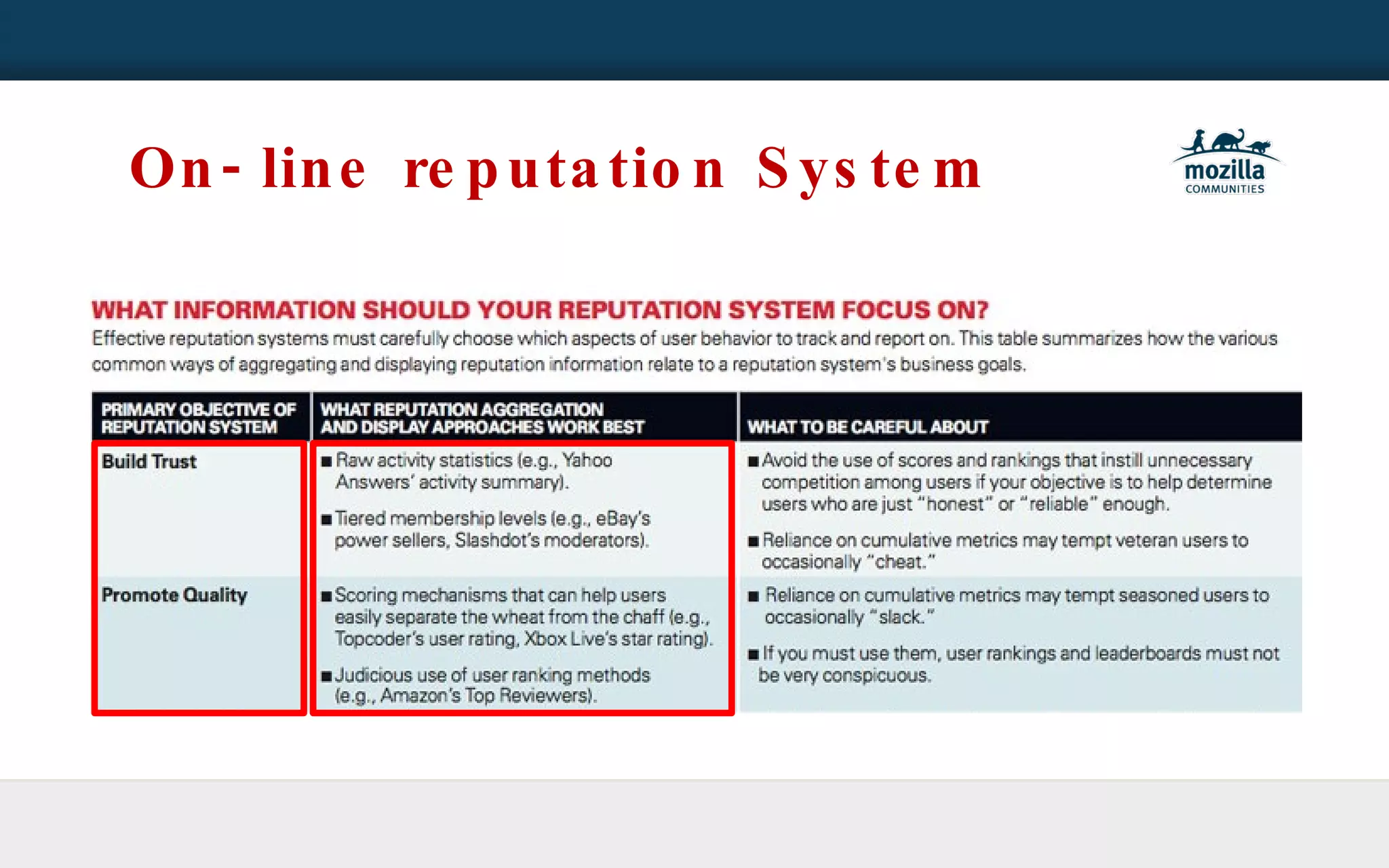 On-line reputation System

mozilla
COMMUNITIES

WHAT INFORMATION SHOULD YOUR REPUTATION SYSTEM FOCUS ON?

Effective reputation systems must carefully choose which aspects of user behavior to track and report on. This table summarizes how the various common ways of aggregating and displaying reputation information relate to a reputation system's business goals.

| PRIMARY OBJECTIVE OF REPUTATION SYSTEM | WHAT REPUTATION AGGREGATION AND DISPLAY APPROACHES WORK BEST | WHAT TO BE CAREFUL ABOUT |
|---|---|---|
| Build Trust | ■ Raw activity statistics (e.g., Yahoo Answers' activity summary). ■ Tiered membership levels (e.g., eBay's power sellers, Slashdot's moderators). | ■ Avoid the use of scores and rankings that instill unnecessary competition among users if your objective is to help determine users who are just "honest" or "reliable" enough. ■ Reliance on cumulative metrics may tempt veteran users to occasionally "cheat." |
| Promote Quality | ■ Scoring mechanisms that can help users easily separate the wheat from the chaff (e.g., Topcoder's user rating, Xbox Live's star rating). ■ Judicious use of user ranking methods (e.g., Amazon's Top Reviewers). | ■ Reliance on cumulative metrics may tempt seasoned users to occasionally "slack." ■ If you must use them, user rankings and leaderboards must not be very conspicuous. |